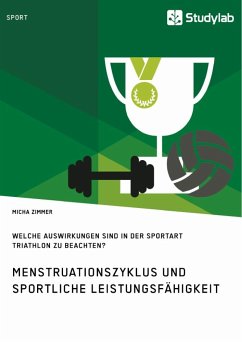 SPORT

Studylab

MICHA ZIMMER

WELCHE AUSWIRKUNGEN SIND IN DER SPORTART TRIATHLON ZU BEACHTEN?

MENSTRUATIONSZYKLUS UND SPORTLICHE LEISTUNGSFÄHIGKEIT